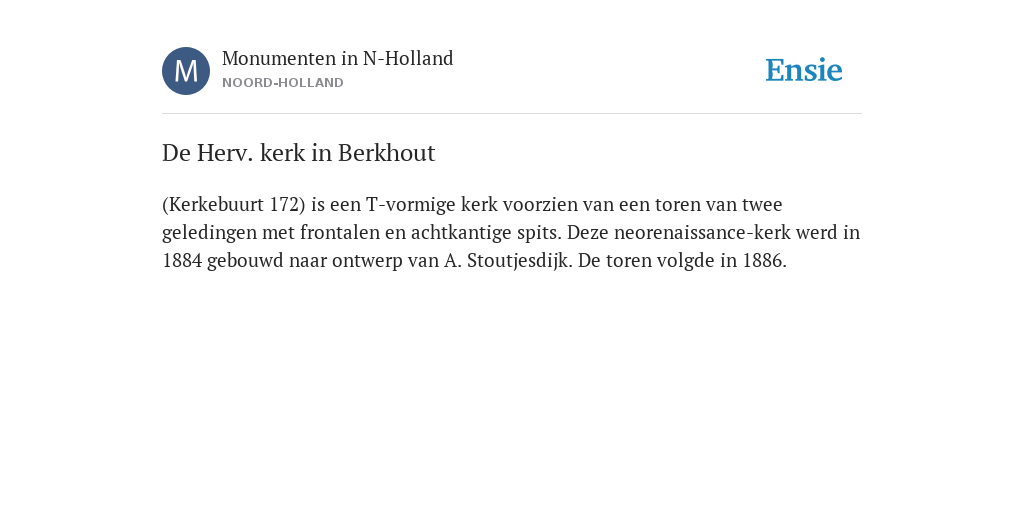 M

Monumenten in N-Holland
NOORD-HOLLAND

Ensie

De Herv. kerk in Berkhout

(Kerkebuurt 172) is een T-vormige kerk voorzien van een toren van twee geledingen met frontalen en achtkantige spits. Deze neorenaissance-kerk werd in 1884 gebouwd naar ontwerp van A. Stoutjesdijk. De toren volgde in 1886.